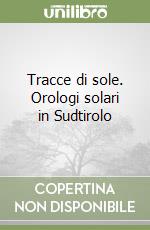 unilibro

Tracce di sole. Orologi solari in Sudtirolo

COPERTINA NON DISPONIBILE